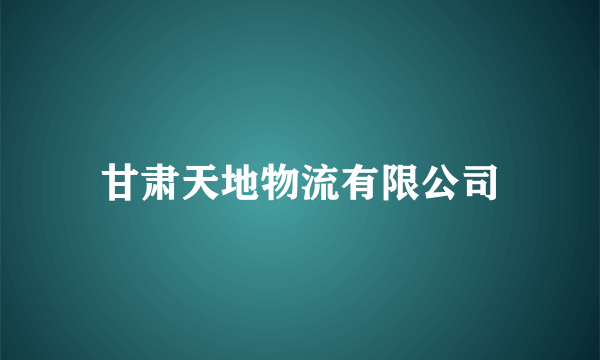 甘肃天地物流有限公司